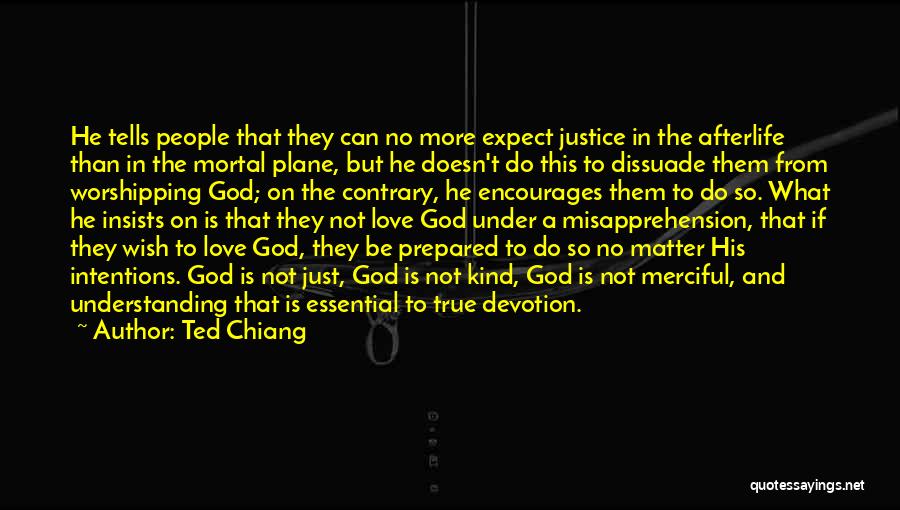 He tells people that they can no more expect justice in the afterlife than in the mortal plane, but he doesn't do this to dissuade them from worshipping God; on the contrary, he encourages them to do so. What he insists on is that they not love God under a misapprehension, that if they wish to love God, they be prepared to do so no matter His intentions. God is not just, God is not kind, God is not merciful, and understanding that is essential to true devotion.
~ Author: Ted Chiang

quotessayings.net